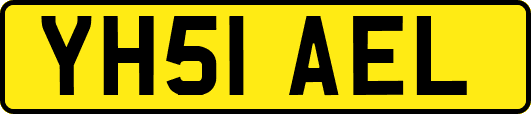 YH51 AEL